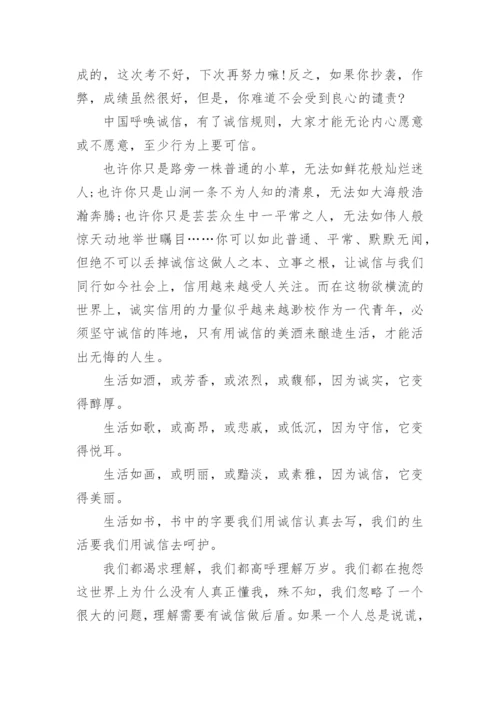 成的，这次考不好，下次再努力嘛！反之，如果你抄袭，作弊，成绩虽然很好，但是，你难道不会受到良心的谴责？

中国呼唤诚信，有了诚信规则，大家才能无论内心愿意或不愿意，至少行为上要可信。

也许你只是路旁一株普通的小草，无法如鲜花般灿烂迷人；也许你只是山涧一条不为人知的清泉，无法如大海般浩瀚奔腾；也许你只是芸芸众生中一平常之人，无法如伟人般惊天动地举世瞩目……你可以如此普通、平常、默默无闻，但绝不可以丢掉诚信这做人之本、立事之根，让诚信与我们同行如今社会上，信用越来越受人关注。而在这物欲横流的世界上，诚实信用的力量似乎越来越渺校作为一代青年，必须坚守诚信的阵地，只有用诚信的美酒来酿造生活，才能活出无悔的人生。

生活如酒，或芳香，或浓烈，或馥郁，因为诚实，它变得醇厚。

生活如歌，或高昂，或悲戚，或低沉，因为守信，它变得悦耳。

生活如画，或明丽，或黯淡，或素雅，因为诚信，它变得美丽。

生活如书，书中的字要我们用诚信认真去写，我们的生活要我们用诚信去呵护。

我们都渴求理解，我们都高呼理解万岁。我们都在抱怨这世界上为什么没有人真正懂我，殊不知，我们忽略了一个很大的问题，理解需要有诚信做后盾。如果一个人总是说谎，